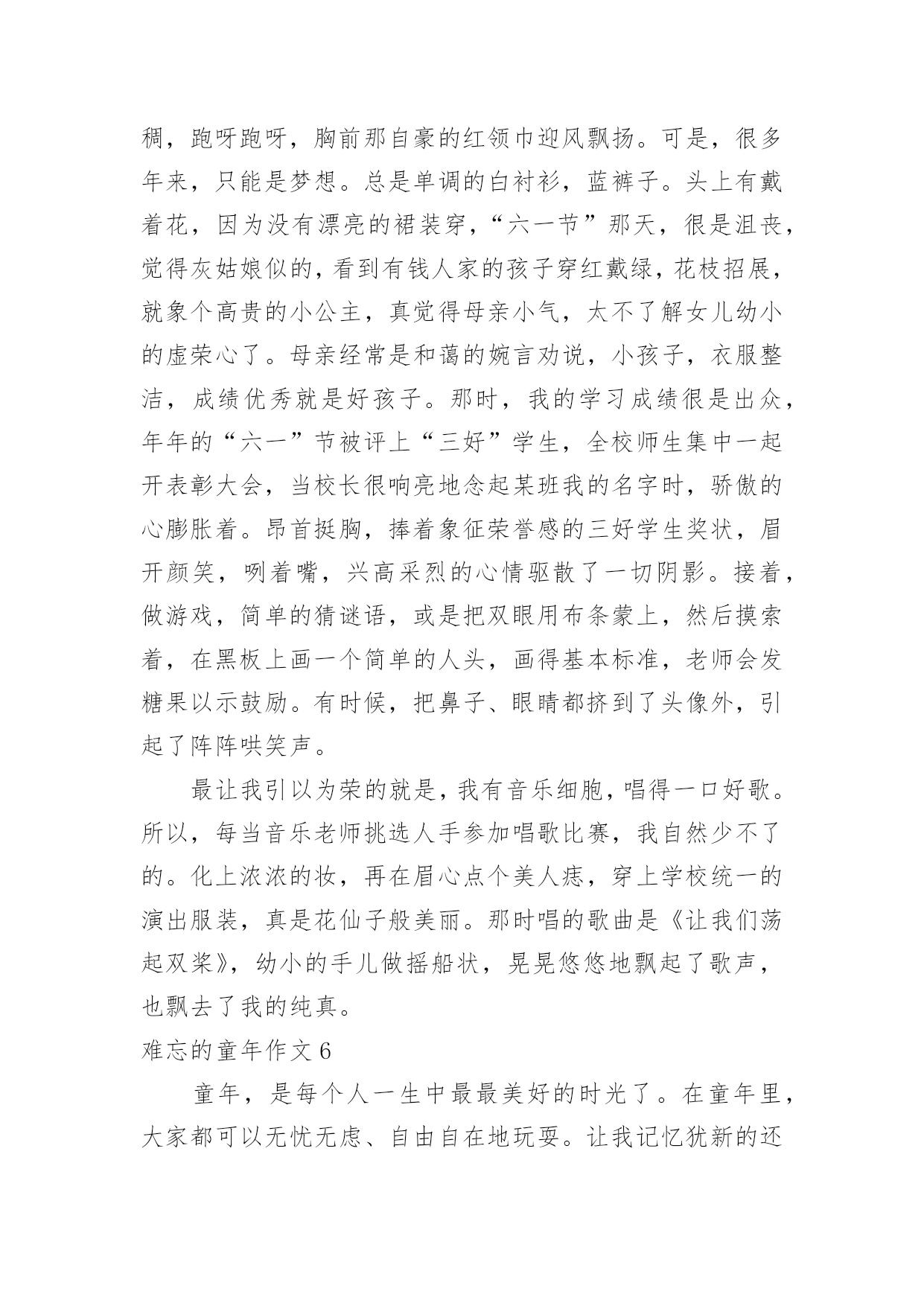 稠，跑呀跑呀，胸前那自豪的红领巾迎风飘扬。可是，很多年来，只能是梦想。总是单调的白衬衫，蓝裤子。头上有戴着花，因为没有漂亮的裙装穿，“六一节”那天，很是沮丧，觉得灰姑娘似的，看到有钱人家的孩子穿红戴绿，花枝招展，就象个高贵的小公主，真觉得母亲小气，太不了解女儿幼小的虚荣心了。母亲经常是和蔼的婉言劝说，小孩子，衣服整洁，成绩优秀就是好孩子。那时，我的学习成绩很是出众，年年的“六一”节被评上“三好”学生，全校师生集中一起开表彰大会，当校长很响亮地念起某班我的名字时，骄傲的心膨胀着。昂首挺胸，捧着象征荣誉感的三好学生奖状，眉开颜笑，咧着嘴，兴高采烈的心情驱散了一切阴影。接着，做游戏，简单的猜谜语，或是把双眼用布条蒙上，然后摸索着，在黑板上画一个简单的人头，画得基本标准，老师会发糖果以示鼓励。有时候，把鼻子、眼睛都挤到了头像外，引起了阵阵哄笑声。

最让我引以为荣的就是，我有音乐细胞，唱得一口好歌。所以，每当音乐老师挑选人手参加唱歌比赛，我自然少不了的。化上浓浓的妆，再在眉心点个美人痣，穿上学校统一的演出服装，真是花仙子般美丽。那时唱的歌曲是《让我们荡起双桨》，幼小的手儿做摇船状，晃晃悠悠地飘起了歌声，也飘去了我的纯真。

难忘的童年作文 6

童年，是每个人一生中最最美好的时光了。在童年里，大家都可以无忧无虑、自由自在地玩耍。让我记忆犹新的还